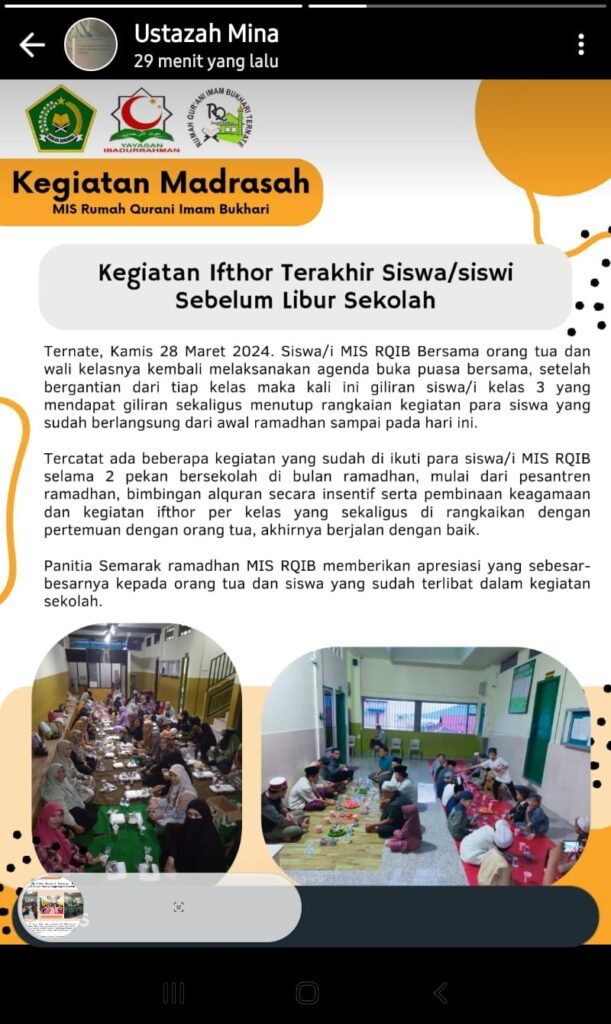 Ustazah Mina
29 menit yang lalu

YAYASAN IBADURRAHMAN

RUMAH QURANI IMAM BUKHARI TERNATE

Kegiatan Madrasah
MIS Rumah Qurani Imam Bukhari

Kegiatan Ifthor Terakhir Siswa/siswi Sebelum Libur Sekolah

Ternate, Kamis 28 Maret 2024. Siswa/i MIS RQIB Bersama orang tua dan wali kelasnya kembali melaksanakan agenda buka puasa bersama, setelah bergantian dari tiap kelas maka kali ini giliran siswa/i kelas 3 yang mendapat giliran sekaligus menutup rangkaian kegiatan para siswa yang sudah berlangsung dari awal ramadhan sampai pada hari ini.

Tercatat ada beberapa kegiatan yang sudah di ikuti para siswa/i MIS RQIB selama 2 pekan bersekolah di bulan ramadhan, mulai dari pesantren ramadhan, bimbingan alquran secara insentif serta pembinaan keagamaan dan kegiatan ifthor per kelas yang sekaligus di rangkaikan dengan pertemuan dengan orang tua, akhirnya berjalan dengan baik.

Panitia Semarak ramadhan MIS RQIB memberikan apresiasi yang sebesar-besarnya kepada orang tua dan siswa yang sudah terlibat dalam kegiatan sekolah.